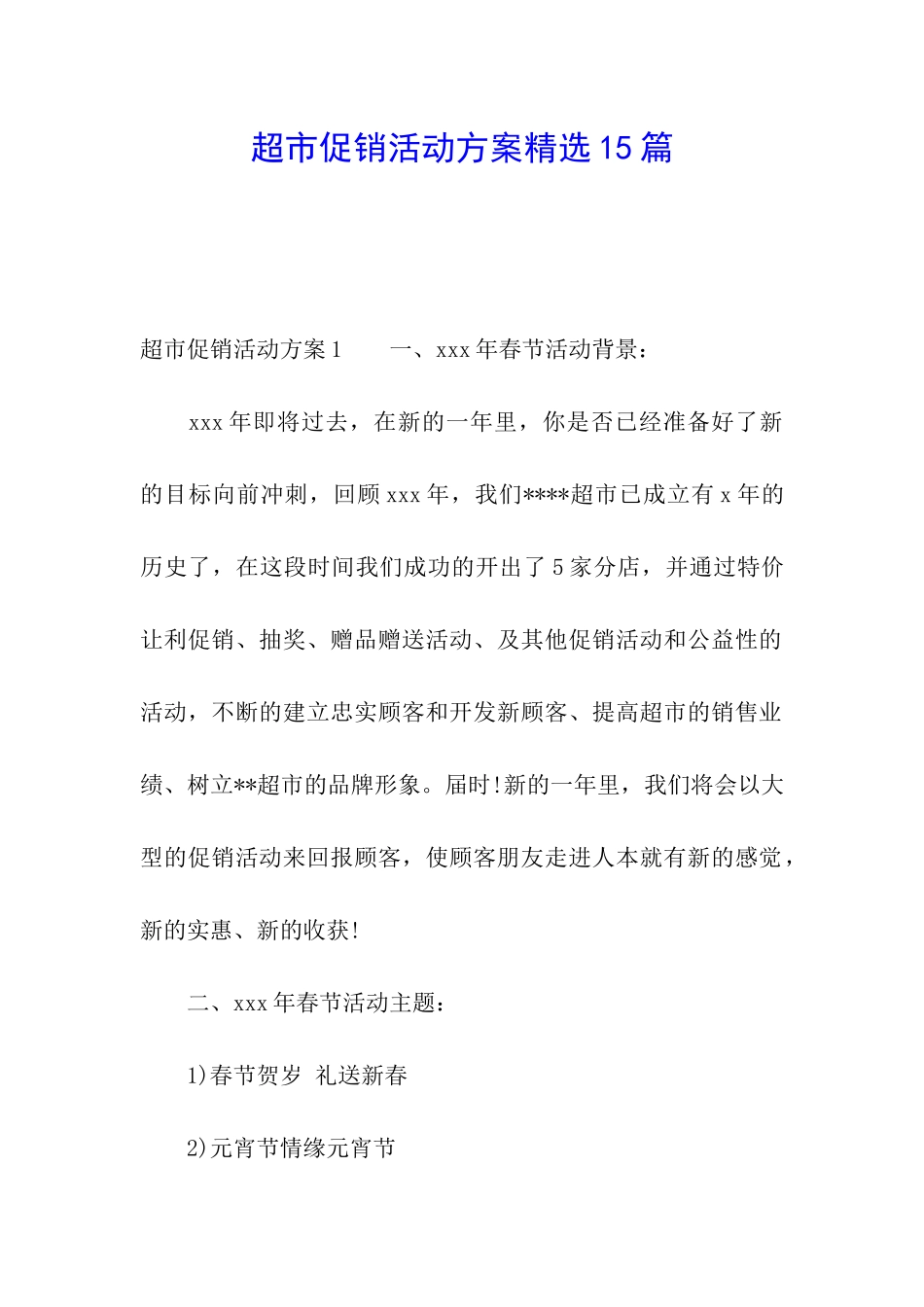 超市促销活动方案精选15篇

超市促销活动方案1　　一、xxx年春节活动背景：

xxx年即将过去，在新的一年里，你是否已经准备好了新的目标向前冲刺，回顾xxx年，我们****超市已成立有x年的历史了，在这段时间我们成功的开出了5家分店，并通过特价让利促销、抽奖、赠品赠送活动、及其他促销活动和公益性的活动，不断的建立忠实顾客和开发新顾客、提高超市的销售业绩、树立**超市的品牌形象。届时!新的一年里，我们将会以大型的促销活动来回报顾客，使顾客朋友走进人本就有新的感觉，新的实惠、新的收获!

二、xxx年春节活动主题：

1)春节贺岁 礼送新春

2)元宵节情缘元宵节